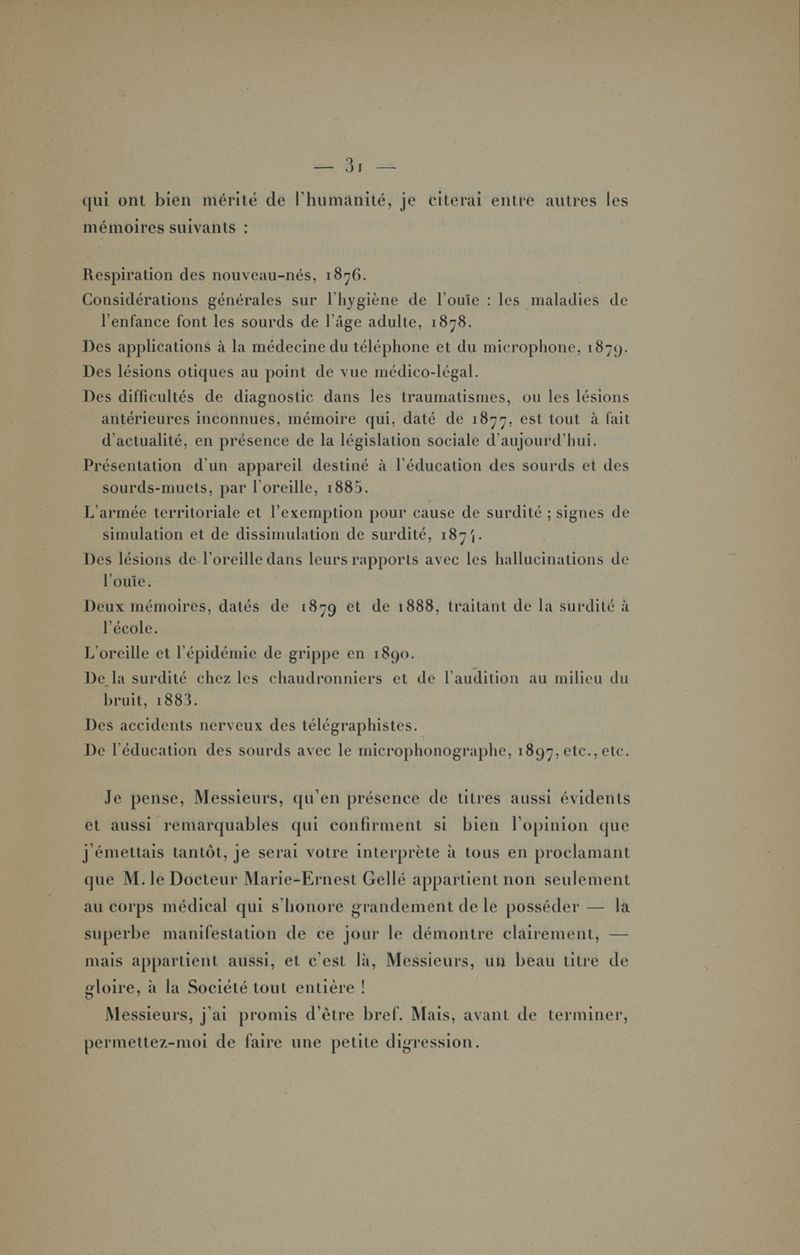 — 31 —

qui ont bien mérité de l'humanité, je citerai entre autres les mémoires suivants :

Respiration des nouveau-nés, 1876.

Considérations générales sur l'hygiène de l'ouïe : les maladies de l'enfance font les sourds de l'âge adulte, 1878.

Des applications à la médecine du téléphone et du microphone, 1879.

Des lésions otiques au point de vue médico-légal.

Des difficultés de diagnostic dans les traumatismes, ou les lésions antérieures inconnues, mémoire qui, daté de 1877, est tout à fait d'actualité, en présence de la législation sociale d'aujourd'hui.

Présentation d'un appareil destiné à l'éducation des sourds et des sourds-muets, par l'oreille, 1885.

L'armée territoriale et l'exemption pour cause de surdité ; signes de simulation et de dissimulation de surdité, 1874.

Des lésions de l'oreille dans leurs rapports avec les hallucinations de l'ouïe.

Deux mémoires, datés de 1879 et de 1888, traitant de la surdité à l'école.

L'oreille et l'épidémie de grippe en 1890.

De la surdité chez les chaudronniers et de l'audition au milieu du bruit, 1883.

Des accidents nerveux des télégraphistes.

De l'éducation des sourds avec le microphonographe, 1897, etc., etc.

Je pense, Messieurs, qu'en présence de titres aussi évidents et aussi remarquables qui confirment si bien l'opinion que j'émettais tantôt, je serai votre interprète à tous en proclamant que M. le Docteur Marie-Ernest Gellé appartient non seulement au corps médical qui s'honore grandement de le posséder — la superbe manifestation de ce jour le démontre clairement, — mais appartient aussi, et c'est là, Messieurs, un beau titre de gloire, à la Société tout entière !

Messieurs, j'ai promis d'être bref. Mais, avant de terminer, permettez-moi de faire une petite digression.